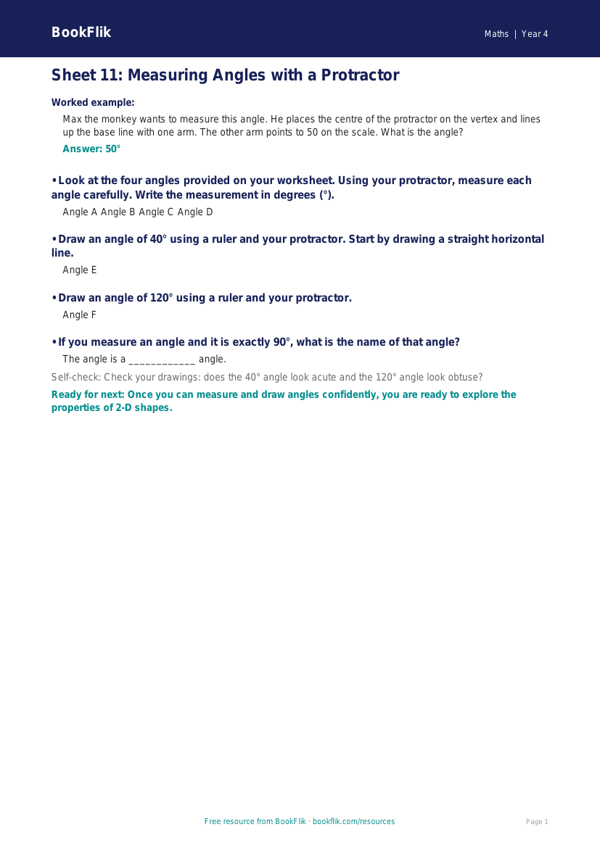 BookFlik

Maths | Year 4

Sheet 11: Measuring Angles with a Protractor

Worked example:

Max the monkey wants to measure this angle. He places the centre of the protractor on the vertex and lines up the base line with one arm. The other arm points to 50 on the scale. What is the angle?

Answer: 50°

• Look at the four angles provided on your worksheet. Using your protractor, measure each angle carefully. Write the measurement in degrees (°).

Angle A Angle B Angle C Angle D

• Draw an angle of 40° using a ruler and your protractor. Start by drawing a straight horizontal line.

Angle E

• Draw an angle of 120° using a ruler and your protractor.

Angle F

• If you measure an angle and it is exactly 90°, what is the name of that angle?

The angle is a ____ angle.

Self-check: Check your drawings: does the 40° angle look acute and the 120° angle look obtuse?

Ready for next: Once you can measure and draw angles confidently, you are ready to explore the properties of 2-D shapes.

Free resource from BookFlik · bookflik.com/resources

Page 1